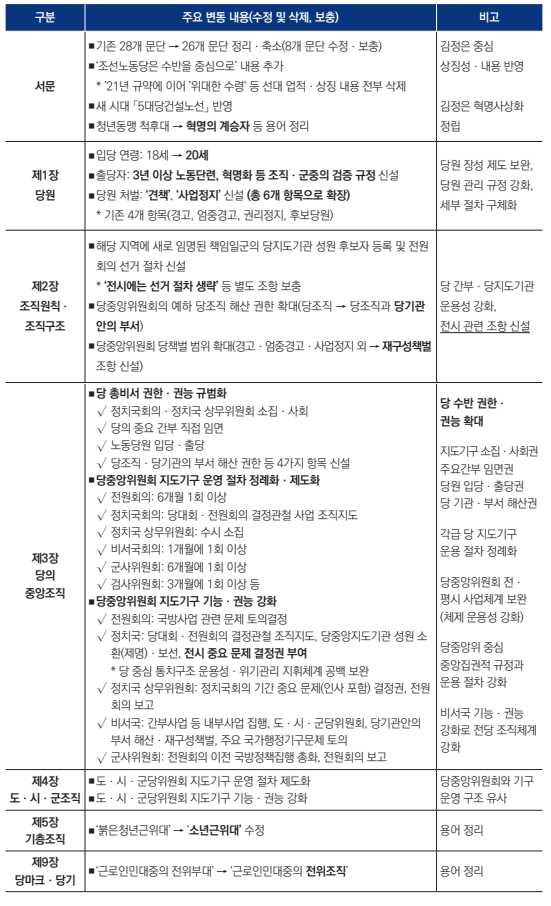 | 구분 | 주요 변동 내용(수정 및 삭제, 보충) | 비고 |
|---|---|---|
| 서문 | ■ 기존 28개 문단 → 26개 문단 정리 · 축소(8개 문단 수정 · 보충) ■ '조선노동당은 수반을 중심으로' 내용 추가 * '21년 규약에 이어 '위대한 수령' 등 선대 업적 · 상징 내용 전부 삭제 ■ 새 시대 「5대당건설노선」 반영 ■ 청년동맹 척후대 → 혁명의 계승자 등 용어 정리 | 김정은 중심 상징성 · 내용 반영 김정은 혁명사상화 정립 |
| 제1장 당원 | ■ 입당 연령: 18세 → 20세 ■ 출당자: 3년 이상 노동단련, 혁명화 등 조직 · 군중의 검증 규정 신설 ■ 당원 처벌: '견책', '사업정지' 신설 (총 6개 항목으로 확장) * 기존 4개 항목(경고, 엄중경고, 권리정지, 후보당원) | 당원 장성 제도 보완, 당원 관리 규정 강화, 세부 절차 구체화 |
| 제2장 조직원칙 · 조직구조 | ■ 해당 지역에 새로 임명된 책임일군의 당지도기관 성원 후보자 등록 및 전원회의 선거 절차 신설 * '전시에는 선거 절차 생략' 등 별도 조항 보충 ■ 당중앙위원회의 예하 당조직 해산 권한 확대(당조직 → 당조직과 당기관안의 부서) ■ 당중앙위원회 당책벌 범위 확대(경고 · 엄중경고 · 사업정지 외 → 재구성책벌 조항 신설) | 당 간부 · 당지도기관 운용성 강화, 전시 관련 조항 신설 |
| 제3장 당의 중앙조직 | ■ 당 총비서 권한 · 권능 규범화 √ 정치국회의 · 정치국 상무위원회 소집 · 사회 √ 당의 중요 간부 직접 임면 √ 노동당원 입당 · 출당 √ 당조직 · 당기관의 부서 해산 권한 등 4가지 항목 신설 ■ 당중앙위원회 지도기구 운영 절차 정례화 · 제도화 √ 전원회의: 6개월 1회 이상 √ 정치국회의: 당대회 · 전원회의 결정관철 사업 조직지도 √ 정치국 상무위원회: 수시 소집 √ 비서국회의: 1개월에 1회 이상 √ 군사위원회: 6개월에 1회 이상 √ 검사위원회: 3개월에 1회 이상 등 ■ 당중앙위원회 지도기구 기능 · 권능 강화 √ 전원회의: 국방사업 관련 문제 토의결정 √ 정치국: 당대회 · 전원회의 결정관철 조직지도, 당중앙지도기관 성원 소환(제명) · 보선, 전시 중요 문제 결정권 부여 * 당 중심 통치구조 운용성 · 위기관리 지휘체계 공백 보완 √ 정치국 상무위원회: 정치국회의 기간 중요 문제(인사 포함) 결정권, 전원회의 보고 √ 비서국: 간부사업 등 내부사업 집행, 도 · 시 · 군당위원회, 당기관안의 부서 해산 · 재구성책벌, 주요 국가행정기구문제 토의 √ 군사위원회: 전원회의 이전 국방정책집행 총화, 전원회의 보고 | 당 수반 권한 · 권능 확대 지도기구 소집 · 사회권 주요간부 임면권 당원 입당 · 출당권 당 기관 · 부서 해산권 각급 당 지도기구 운용 절차 정례화 당중앙위원회 전 · 평시 사업체계 보완 (체제 운용성 강화) 당중앙위 중심 중앙집권적 규정과 운용 절차 강화 비서국 기능 · 권능 강화로 전당 조직체계 강화 |
| 제4장 도 · 시 · 군조직 | ■ 도 · 시 · 군당위원회 지도기구 운영 절차 제도화 ■ 도 · 시 · 군당위원회 지도기구 기능 · 권능 강화 | 당중앙위원회와 기구 운영 구조 유사 |
| 제5장 기층조직 | ■ '붉은청년근위대' → '소년근위대' 수정 | 용어 정리 |
| 제9장 당마크 · 당기 | ■ '근로인민대중의 전위부대' → '근로인민대중의 전위조직' | 용어 정리 |